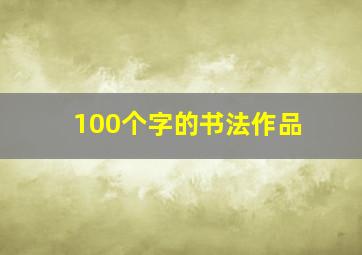 100个字的书法作品